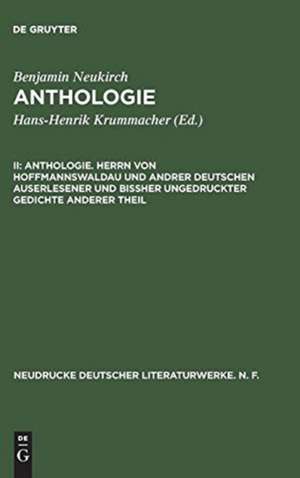 DE GRUYTER

Benjamin Neukirch
ANTHOLOGIE
Hans-Henrik Krummacher (Ed.)

II: ANTHOLOGIE. HERRN VON HOFFMANNSWALDAU UND ANDRER DEUTSCHEN AUSERLESENER UND BISSHER UNGEDRUCKTER GEDICHTE ANDERER THEIL

NEUDRUCKE DEUTSCHER LITERATURWERKE. N. F.

DE G